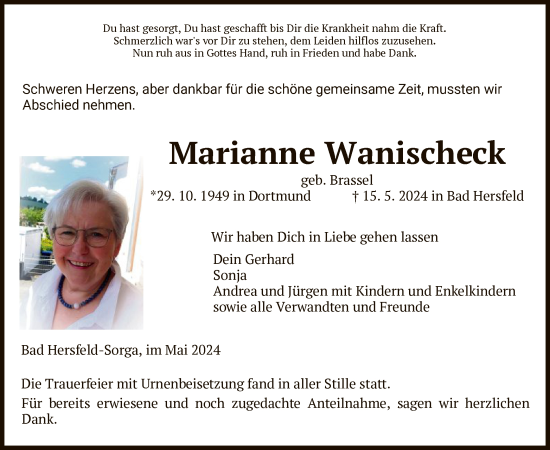 Du hast gesorgt, Du hast geschafft bis Dir die Krankheit nahm die Kraft.
Schmerzlich war's vor Dir zu stehen, dem Leiden hilflos zuzusehen.
Nun ruh aus in Gottes Hand, ruh in Frieden und habe Dank.

Schweren Herzens, aber dankbar für die schöne gemeinsame Zeit, mussten wir Abschied nehmen.

Marianne Wanischeck

geb. Brassel

*29. 10. 1949 in Dortmund † 15. 5. 2024 in Bad Hersfeld

Wir haben Dich in Liebe gehen lassen

Dein Gerhard
Sonja
Andrea und Jürgen mit Kindern und Enkelkindern
sowie alle Verwandten und Freunde

Bad Hersfeld-Sorga, im Mai 2024

Die Trauerfeier mit Urnenbeisetzung fand in aller Stille statt.

Für bereits erwiesene und noch zugedachte Anteilnahme, sagen wir herzlichen Dank.